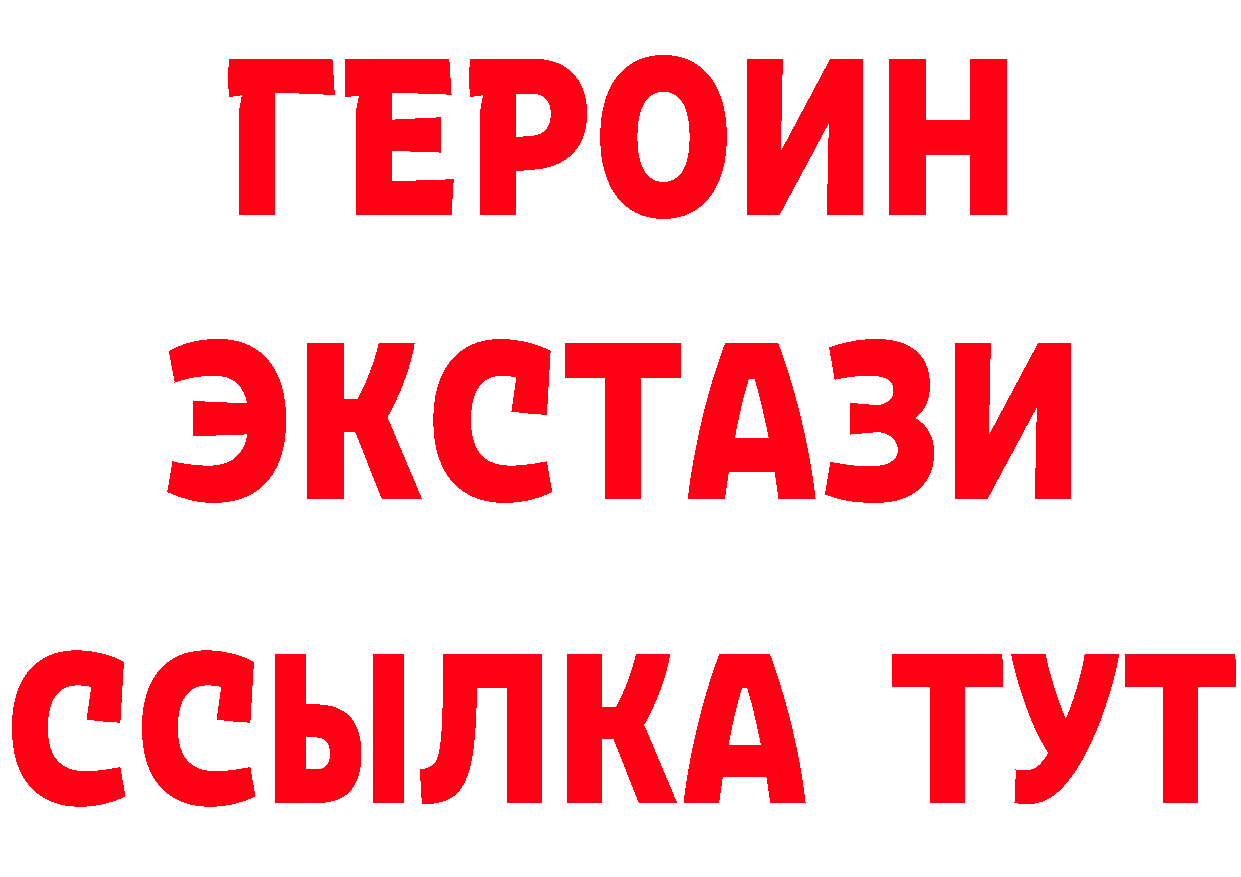 ГЕРОИН
ЭКСТАЗИ
ССЫЛКА ТУТ